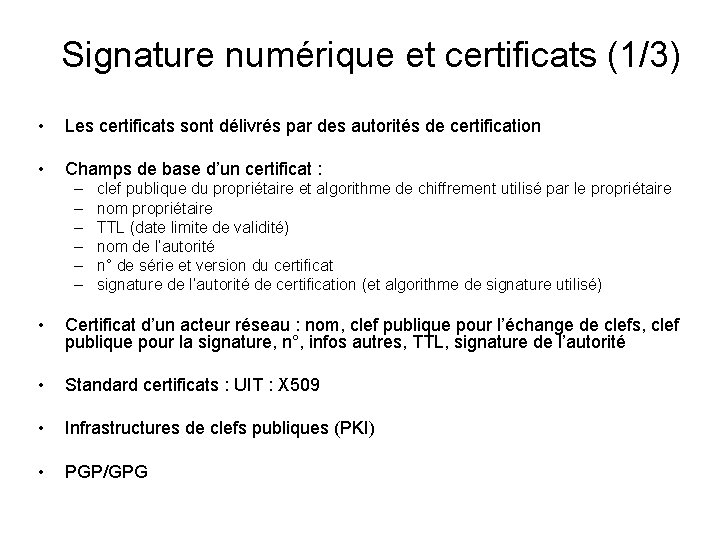 Signature numérique et certificats (1/3)

• Les certificats sont délivrés par des autorités de certification

• Champs de base d'un certificat :
– clef publique du propriétaire et algorithme de chiffrement utilisé par le propriétaire
– nom propriétaire
– TTL (date limite de validité)
– nom de l'autorité
– n° de série et version du certificat
– signature de l'autorité de certification (et algorithme de signature utilisé)

• Certificat d'un acteur réseau : nom, clef publique pour l'échange de clefs, clef publique pour la signature, n°, infos autres, TTL, signature de l'autorité

• Standard certificats : UIT : X509

• Infrastructures de clefs publiques (PKI)

• PGP/GPG